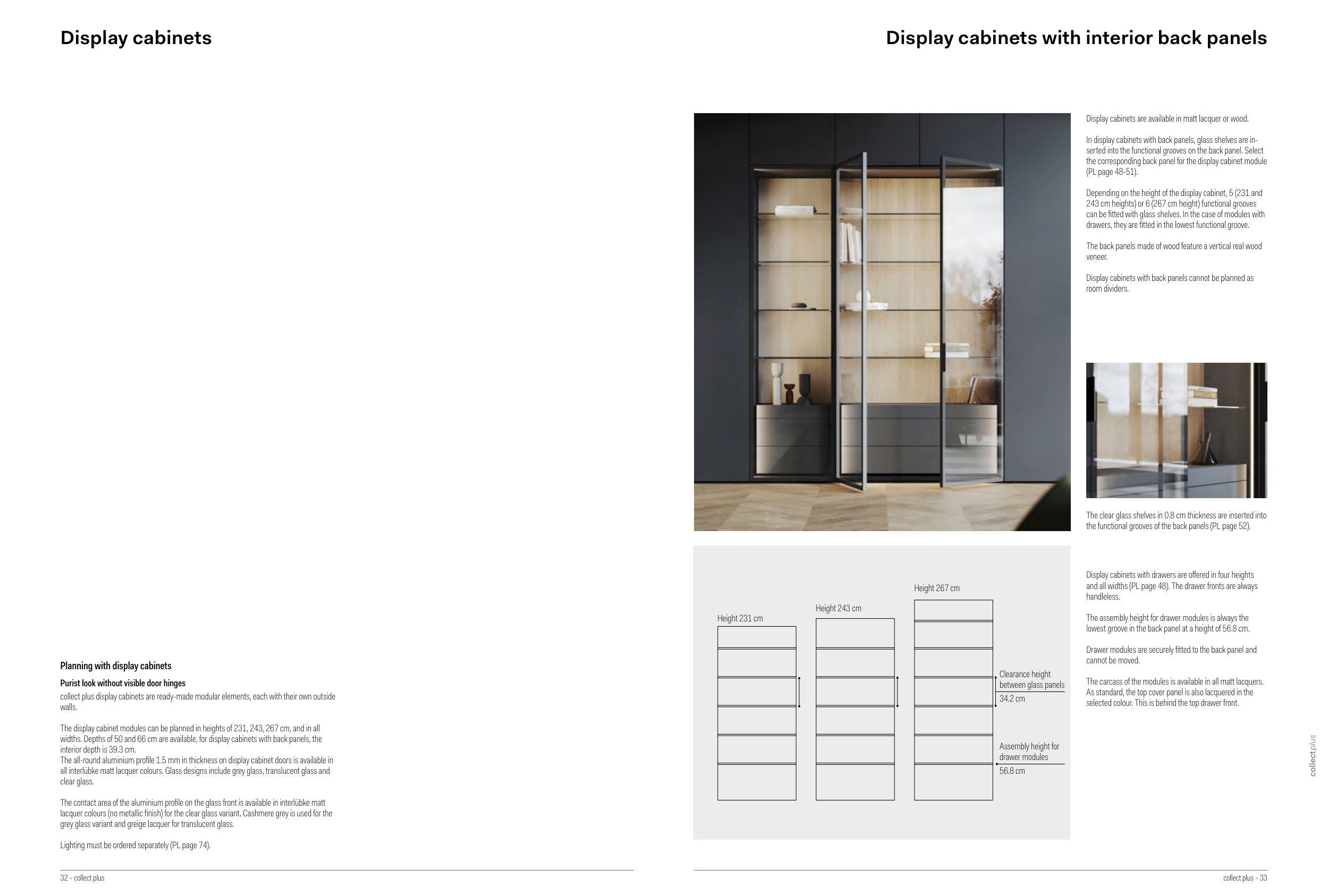 Display cabinets

Planning with display cabinets

Purist look without visible door hinges

collect plus display cabinets are ready-made modular elements, each with their own outside walls.

The display cabinet modules can be planned in heights of 231, 243, 267 cm, and in all widths. Depths of 50 and 66 cm are available, for display cabinets with back panels, the interior depth is 39.3 cm.
The all-round aluminium profile 1.5 mm in thickness on display cabinet doors is available in all interlübke matt lacquer colours. Glass designs include grey glass, translucent glass and clear glass.

The contact area of the aluminium profile on the glass front is available in interlübke matt lacquer colours (no metallic finish) for the clear glass variant. Cashmere grey is used for the grey glass variant and greige lacquer for translucent glass.

Lighting must be ordered separately (PL page 74).

32 – collect plus

Display cabinets with interior back panels

Display cabinets are available in matt lacquer or wood.

In display cabinets with back panels, glass shelves are inserted into the functional grooves on the back panel. Select the corresponding back panel for the display cabinet module (PL page 48-51).

Depending on the height of the display cabinet, 5 (231 and 243 cm heights) or 6 (267 cm height) functional grooves can be fitted with glass shelves. In the case of modules with drawers, they are fitted in the lowest functional groove.

The back panels made of wood feature a vertical real wood veneer.

Display cabinets with back panels cannot be planned as room dividers.

The clear glass shelves in 0.8 cm thickness are inserted into the functional grooves of the back panels (PL page 52).

Height 231 cm

Height 243 cm

Height 267 cm

Clearance height between glass panels
34.2 cm

Assembly height for drawer modules
56.8 cm

Display cabinets with drawers are offered in four heights and all widths (PL page 48). The drawer fronts are always handleless.

The assembly height for drawer modules is always the lowest groove in the back panel at a height of 56.8 cm.

Drawer modules are securely fitted to the back panel and cannot be moved.

The carcass of the modules is available in all matt lacquers. As standard, the top cover panel is also lacquered in the selected colour. This is behind the top drawer front.

collectplus

collect plus – 33